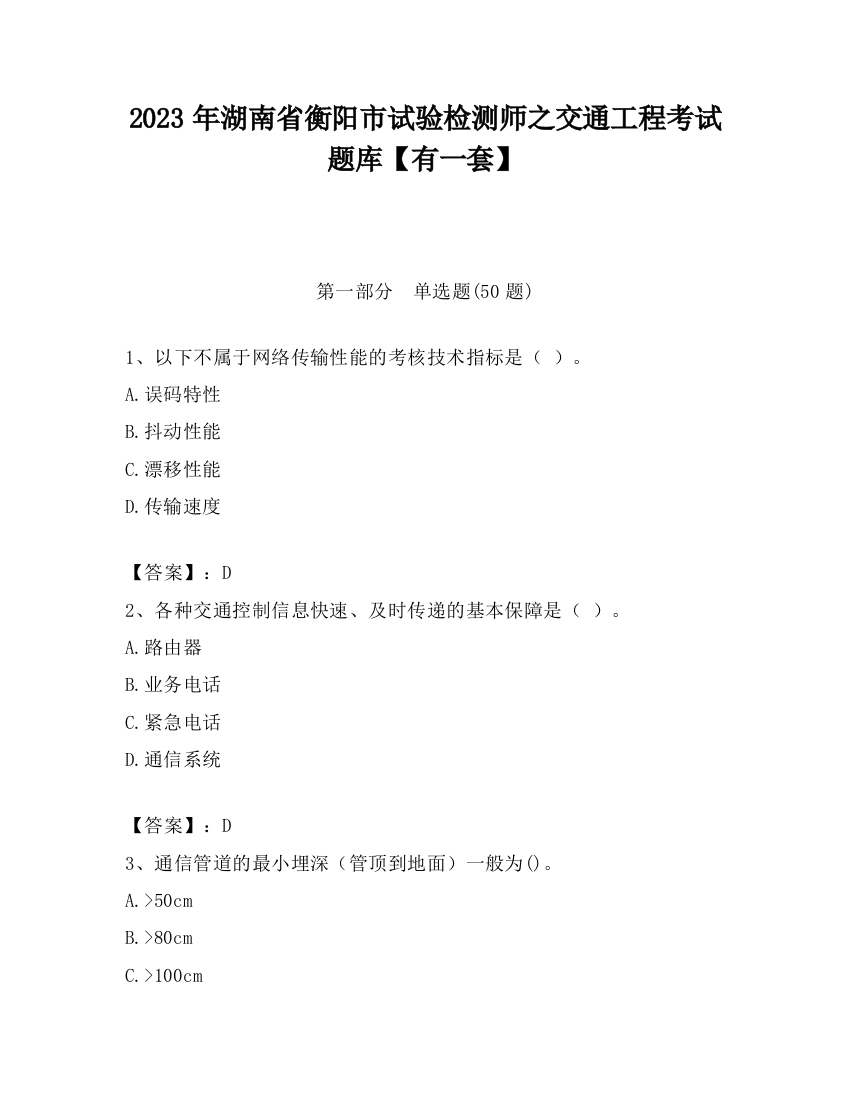 2023 年湖南省衡阳市试验检测师之交通工程考试题库【有一套】

第一部分　单选题(50 题)

1、以下不属于网络传输性能的考核技术指标是（ ）。

A.误码特性

B.抖动性能

C.漂移性能

D.传输速度

【答案】：D

2、各种交通控制信息快速、及时传递的基本保障是（ ）。

A.路由器

B.业务电话

C.紧急电话

D.通信系统

【答案】：D

3、通信管道的最小埋深（管顶到地面）一般为()。

A.>50cm

B.>80cm

C.>100cm